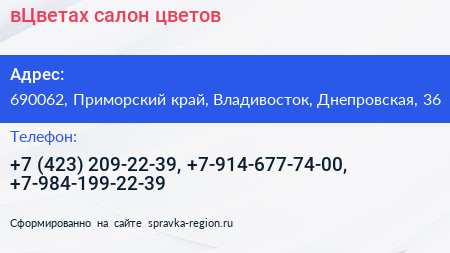 вЦветах салон цветов

Адрес:
690062, Приморский край, Владивосток, Днепровская, 36

Телефон:
+7 (423) 209-22-39, +7-914-677-74-00, +7-984-199-22-39

Сформированно на сайте spravka-region.ru